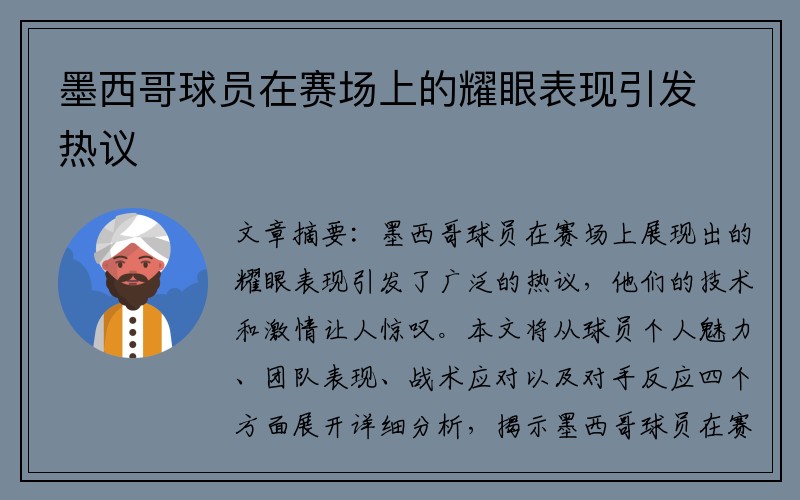 墨西哥球员在赛场上的耀眼表现引发热议

文章摘要：墨西哥球员在赛场上展现出的耀眼表现引发了广泛的热议，他们的技术和激情让人惊叹。本文将从球员个人魅力、团队表现、战术应对以及对手反应四个方面展开详细分析，揭示墨西哥球员在赛